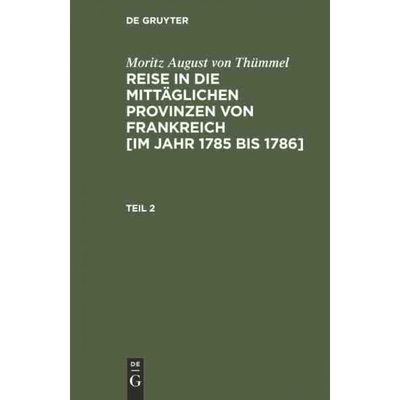 DE GRUYTER

Moritz August von Thümmel
REISE IN DIE MITTÄGLICHEN PROVINZEN VON FRANKREICH [IM JAHR 1785 BIS 1786]

TEIL 2

DE
G